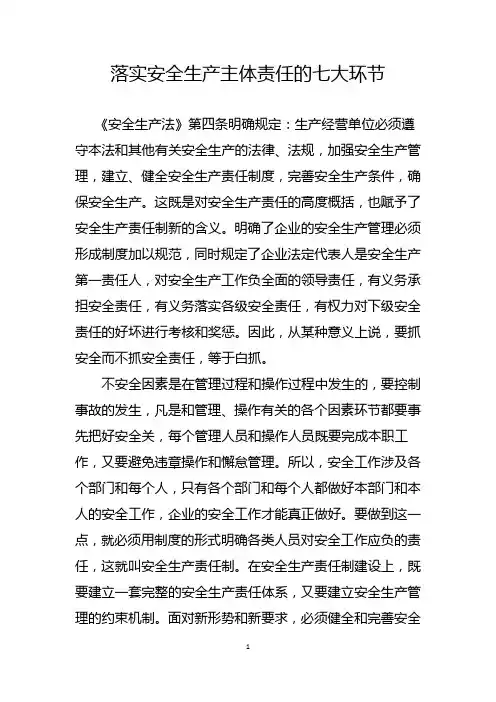 落实安全生产主体责任的七大环节

《安全生产法》第四条明确规定：生产经营单位必须遵守本法和其他有关安全生产的法律、法规，加强安全生产管理，建立、健全安全生产责任制度，完善安全生产条件，确保安全生产。这既是对安全生产责任的高度概括，也赋予了安全生产责任制新的含义。明确了企业的安全生产管理必须形成制度加以规范，同时规定了企业法定代表人是安全生产第一责任人，对安全生产工作负全面的领导责任，有义务承担安全责任，有义务落实各级安全责任，有权力对下级安全责任的好坏进行考核和奖惩。因此，从某种意义上说，要抓安全而不抓安全责任，等于白抓。

不安全因素是在管理过程和操作过程中发生的，要控制事故的发生，凡是和管理、操作有关的各个因素环节都要事先把好安全关，每个管理人员和操作人员既要完成本职工作，又要避免违章操作和懈怠管理。所以，安全工作涉及各个部门和每个人，只有各个部门和每个人都做好本部门和本人的安全工作，企业的安全工作才能真正做好。要做到这一点，就必须用制度的形式明确各类人员对安全工作应负的责任，这就叫安全生产责任制。在安全生产责任制建设上，既要建立一套完整的安全生产责任体系，又要建立安全生产管理的约束机制。面对新形势和新要求，必须健全和完善安全

1